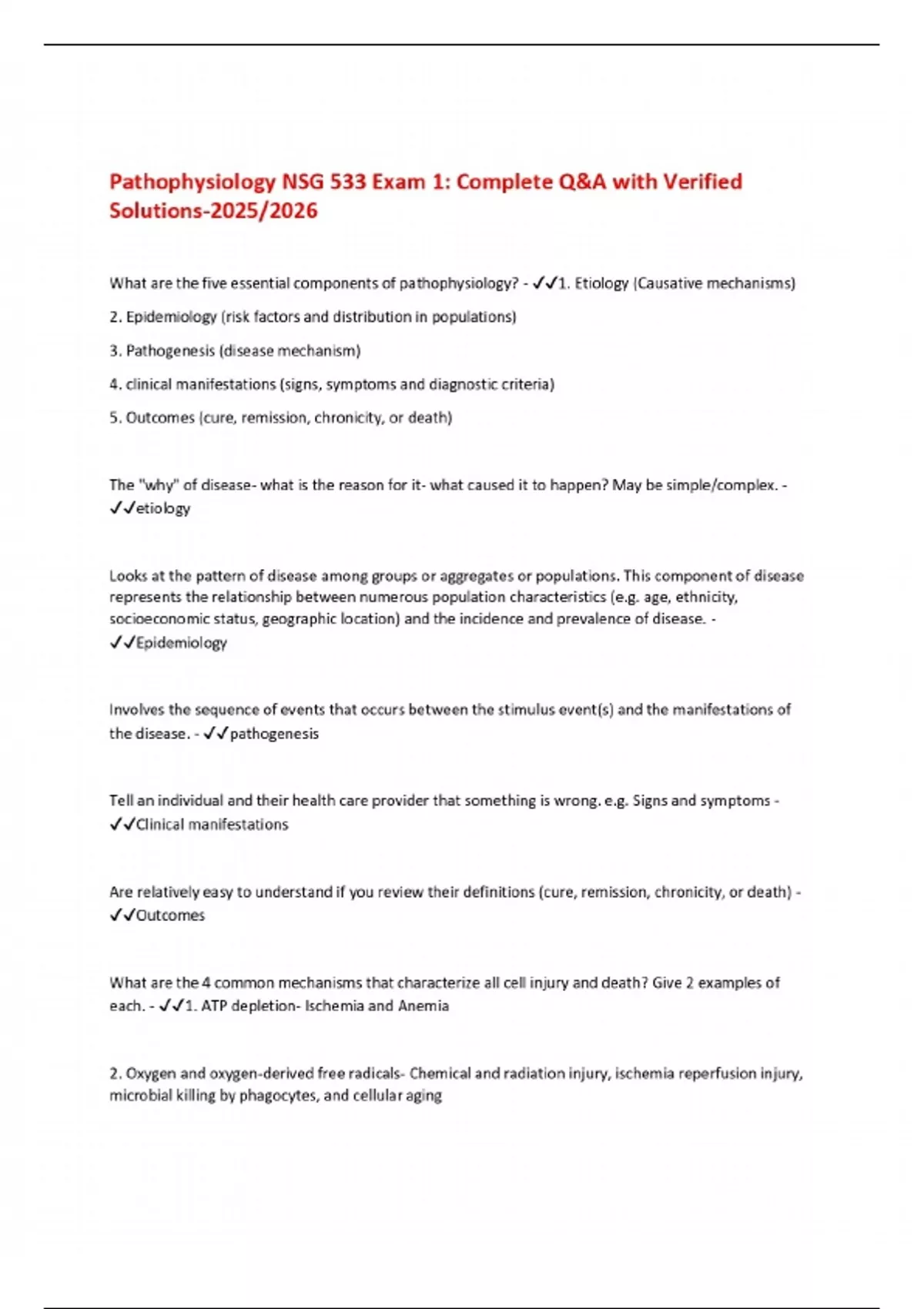 Pathophysiology NSG 533 Exam 1: Complete Q&A with Verified Solutions-2025/2026

What are the five essential components of pathophysiology? - ✓✓1. Etiology (Causative mechanisms)

2. Epidemiology (risk factors and distribution in populations)

3. Pathogenesis (disease mechanism)

4. clinical manifestations (signs, symptoms and diagnostic criteria)

5. Outcomes (cure, remission, chronicity, or death)

The "why" of disease- what is the reason for it- what caused it to happen? May be simple/complex. - ✓✓etiology

Looks at the pattern of disease among groups or aggregates or populations. This component of disease represents the relationship between numerous population characteristics (e.g. age, ethnicity, socioeconomic status, geographic location) and the incidence and prevalence of disease. - ✓✓Epidemiology

Involves the sequence of events that occurs between the stimulus event(s) and the manifestations of the disease. - ✓✓pathogenesis

Tell an individual and their health care provider that something is wrong. e.g. Signs and symptoms - ✓✓Clinical manifestations

Are relatively easy to understand if you review their definitions (cure, remission, chronicity, or death) - ✓✓Outcomes

What are the 4 common mechanisms that characterize all cell injury and death? Give 2 examples of each. - ✓✓1. ATP depletion- Ischemia and Anemia

2. Oxygen and oxygen-derived free radicals- Chemical and radiation injury, ischemia reperfusion injury, microbial killing by phagocytes, and cellular aging